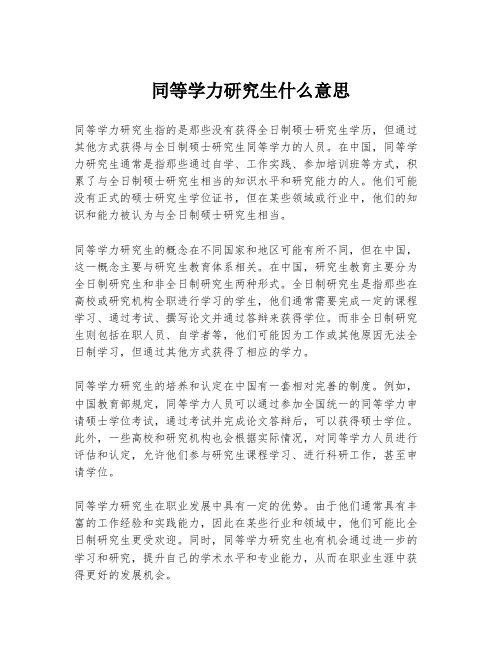 同等学力研究生什么意思

同等学力研究生指的是那些没有获得全日制硕士研究生学历，但通过其他方式获得与全日制硕士研究生同等学力的人员。在中国，同等学力研究生通常是指那些通过自学、工作实践、参加培训班等方式，积累了与全日制硕士研究生相当的知识水平和研究能力的人。他们可能没有正式的硕士研究生学位证书，但在某些领域或行业中，他们的知识和能力被认为与全日制硕士研究生相当。

同等学力研究生的概念在不同国家和地区可能有所不同，但在中国，这一概念主要与研究生教育体系相关。在中国，研究生教育主要分为全日制研究生和非全日制研究生两种形式。全日制研究生是指那些在高校或研究机构全职进行学习的学生，他们通常需要完成一定的课程学习、通过考试、撰写论文并通过答辩来获得学位。而非全日制研究生则包括在职人员、自学者等，他们可能因为工作或其他原因无法全日制学习，但通过其他方式获得了相应的学力。

同等学力研究生的培养和认定在中国有一套相对完善的制度。例如，中国教育部规定，同等学力人员可以通过参加全国统一的同等学力申请硕士学位考试，通过考试并完成论文答辩后，可以获得硕士学位。此外，一些高校和研究机构也会根据实际情况，对同等学力人员进行评估和认定，允许他们参与研究生课程学习、进行科研工作，甚至申请学位。

同等学力研究生在职业发展中具有一定的优势。由于他们通常具有丰富的工作经验和实践能力，因此在某些行业和领域中，他们可能比全日制研究生更受欢迎。同时，同等学力研究生也有机会通过进一步的学习和研究，提升自己的学术水平和专业能力，从而在职业生涯中获得更好的发展机会。